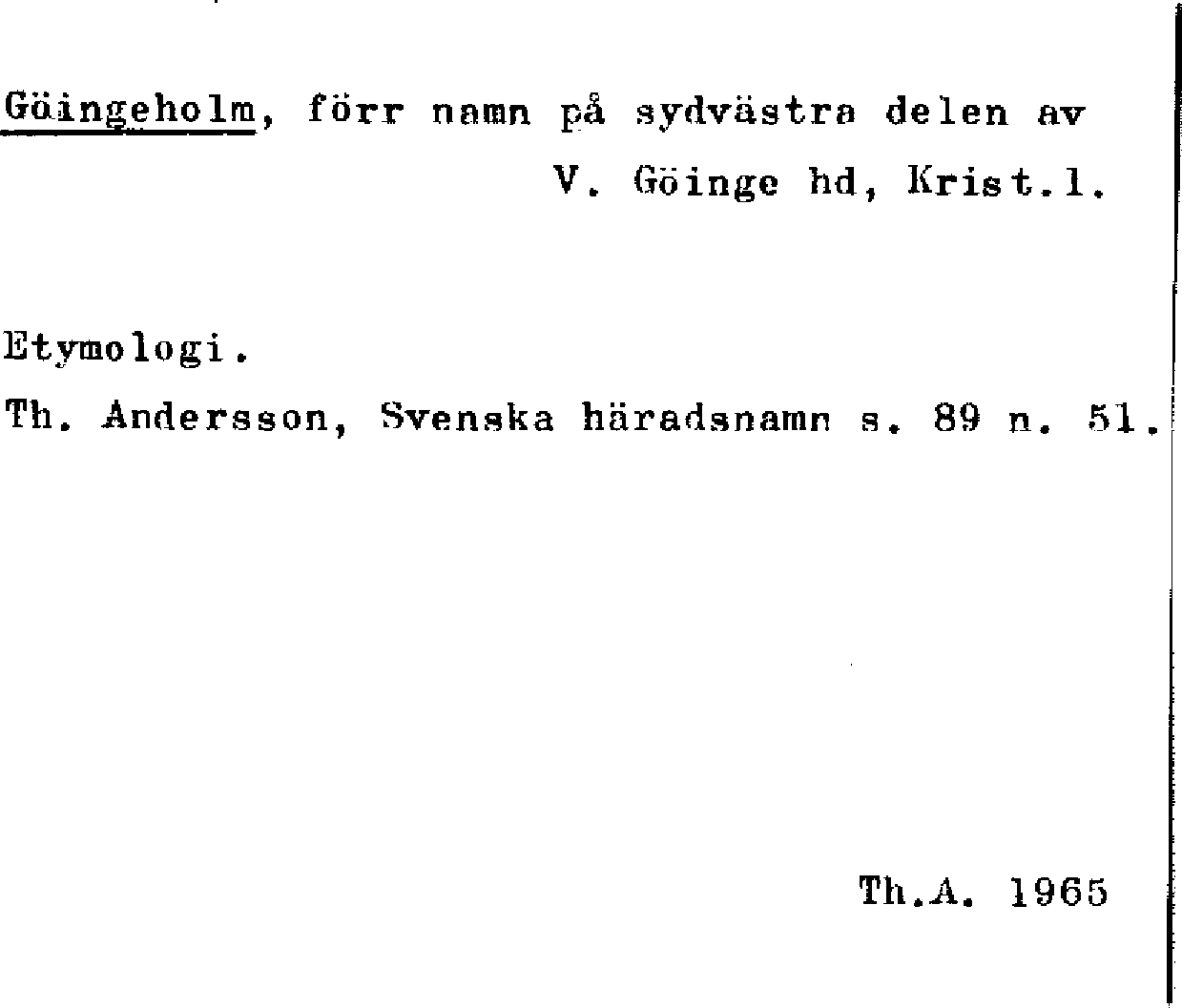 Göingeholm, förr namn på sydvästra delen av V. Göinge hd, Krist.l.

Etymologi.

Th. Andersson, Svenska häradsnamn s. 89 n. 51.

Th.A. 1965